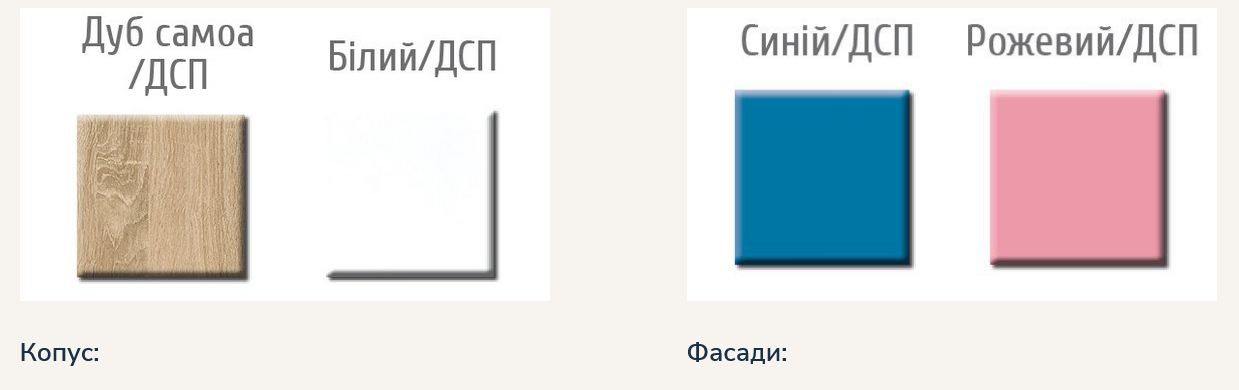 Дуб самоа /ДСП

Білий/ДСП

Копус:

Синій/ДСП

Рожевий/ДСП

Фасади: